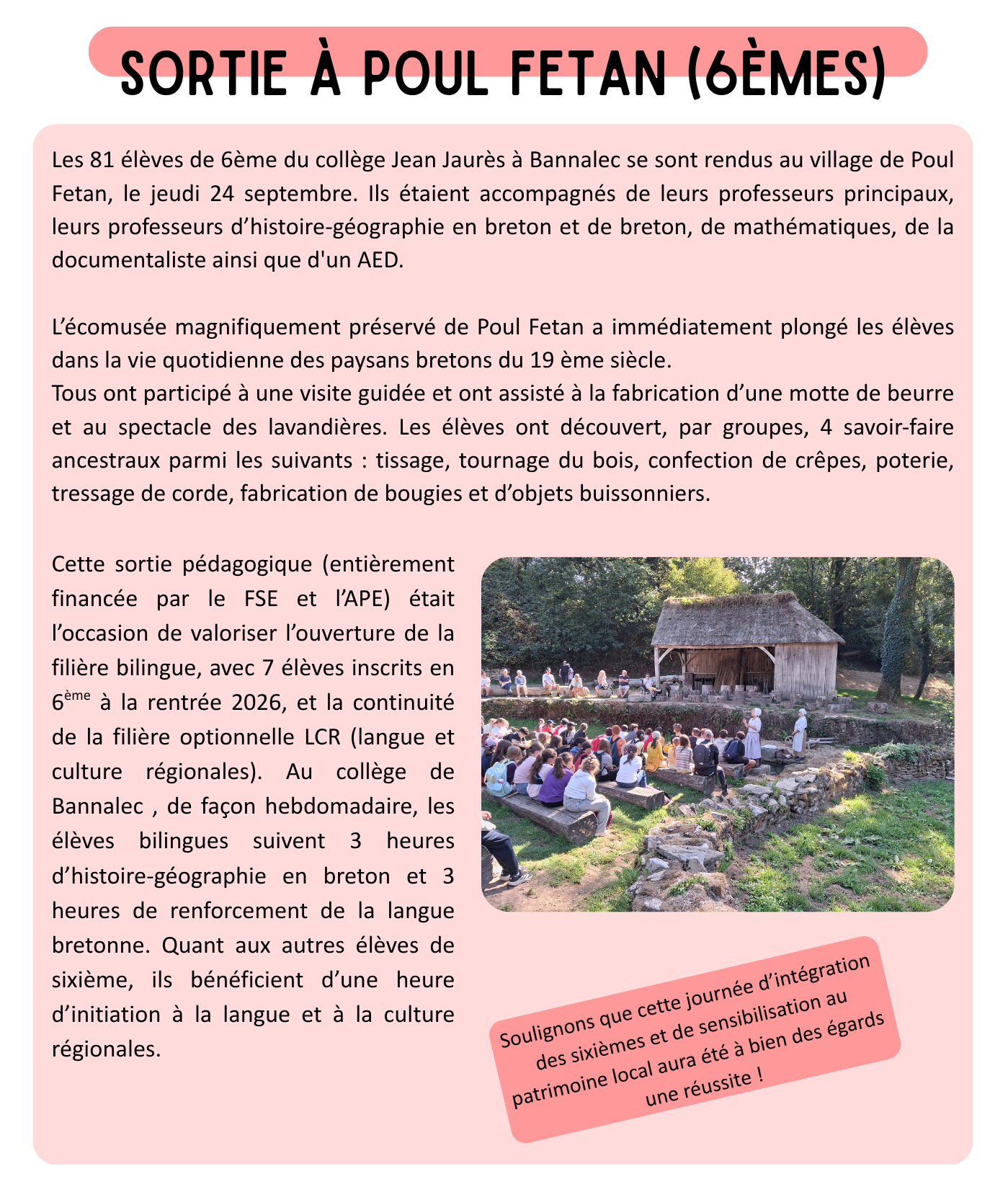 SORTIE À POUL FETAN (6ÈMES)

Les 81 élèves de 6ème du collège Jean Jaurès à Bannalec se sont rendus au village de Poul Fetan, le jeudi 24 septembre. Ils étaient accompagnés de leurs professeurs principaux, leurs professeurs d'histoire-géographie en breton et de breton, de mathématiques, de la documentaliste ainsi que d'un AED.

L'écomusée magnifiquement préservé de Poul Fetan a immédiatement plongé les élèves dans la vie quotidienne des paysans bretons du 19 ème siècle.
Tous ont participé à une visite guidée et ont assisté à la fabrication d'une motte de beurre et au spectacle des lavandières. Les élèves ont découvert, par groupes, 4 savoir-faire ancestraux parmi les suivants : tissage, tournage du bois, confection de crêpes, poterie, tressage de corde, fabrication de bougies et d'objets buissonniers.

Cette sortie pédagogique (entièrement financée par le FSE et l'APE) était l'occasion de valoriser l'ouverture de la filière bilingue, avec 7 élèves inscrits en 6$^{ème}$ à la rentrée 2026, et la continuité de la filière optionnelle LCR (langue et culture régionales). Au collège de Bannalec , de façon hebdomadaire, les élèves bilingues suivent 3 heures d'histoire-géographie en breton et 3 heures de renforcement de la langue bretonne. Quant aux autres élèves de sixième, ils bénéficient d'une heure d'initiation à la langue et à la culture régionales.

Soulignons que cette journée d'intégration des sixièmes et de sensibilisation au patrimoine local aura été à bien des égards une réussite !